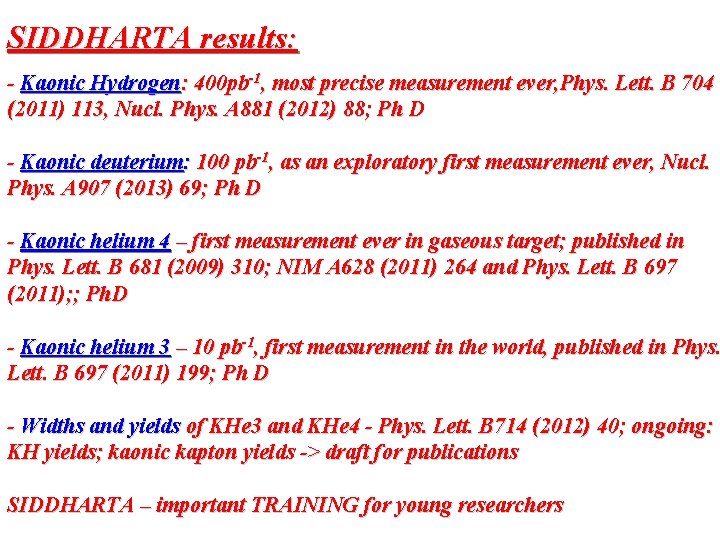 SIDDHARTA results:

- Kaonic Hydrogen: 400pb$^{-1}$, most precise measurement ever,Phys. Lett. B 704 (2011) 113, Nucl. Phys. A881 (2012) 88; Ph D

- Kaonic deuterium: 100 pb$^{-1}$, as an exploratory first measurement ever, Nucl. Phys. A907 (2013) 69; Ph D

- Kaonic helium 4 – first measurement ever in gaseous target; published in Phys. Lett. B 681 (2009) 310; NIM A628 (2011) 264 and Phys. Lett. B 697 (2011);; PhD

- Kaonic helium 3 – 10 pb$^{-1}$, first measurement in the world, published in Phys. Lett. B 697 (2011) 199; Ph D

- Widths and yields of KHe3 and KHe4 - Phys. Lett. B714 (2012) 40; ongoing: KH yields; kaonic kapton yields -> draft for publications

SIDDHARTA – important TRAINING for young researchers